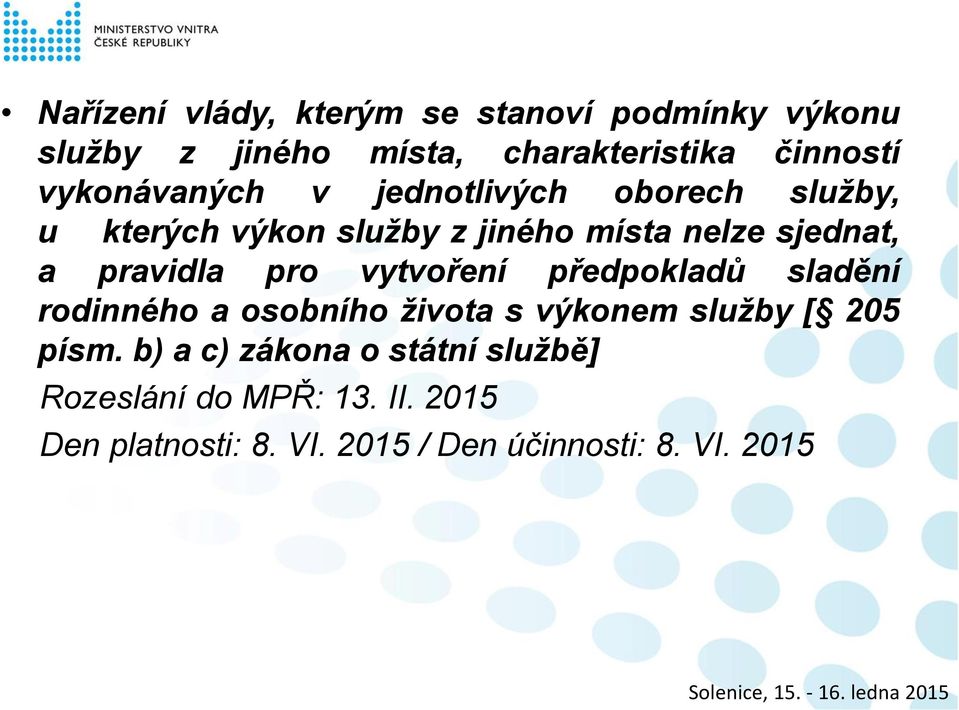 MINISTERSTVO VNITRA
ČESKÉ REPUBLIKY

• Nařízení vlády, kterým se stanoví podmínky výkonu služby z jiného místa, charakteristika činností vykonávaných v jednotlivých oborech služby, u kterých výkon služby z jiného místa nelze sjednat, a pravidla pro vytvoření předpokladů sladění rodinného a osobního života s výkonem služby [§ 205 písm. b) a c) zákona o státní službě]

Rozeslání do MPŘ: 13. II. 2015

Den platnosti: 8. VI. 2015 / Den účinnosti: 8. VI. 2015

Solenice, 15. - 16. ledna 2015